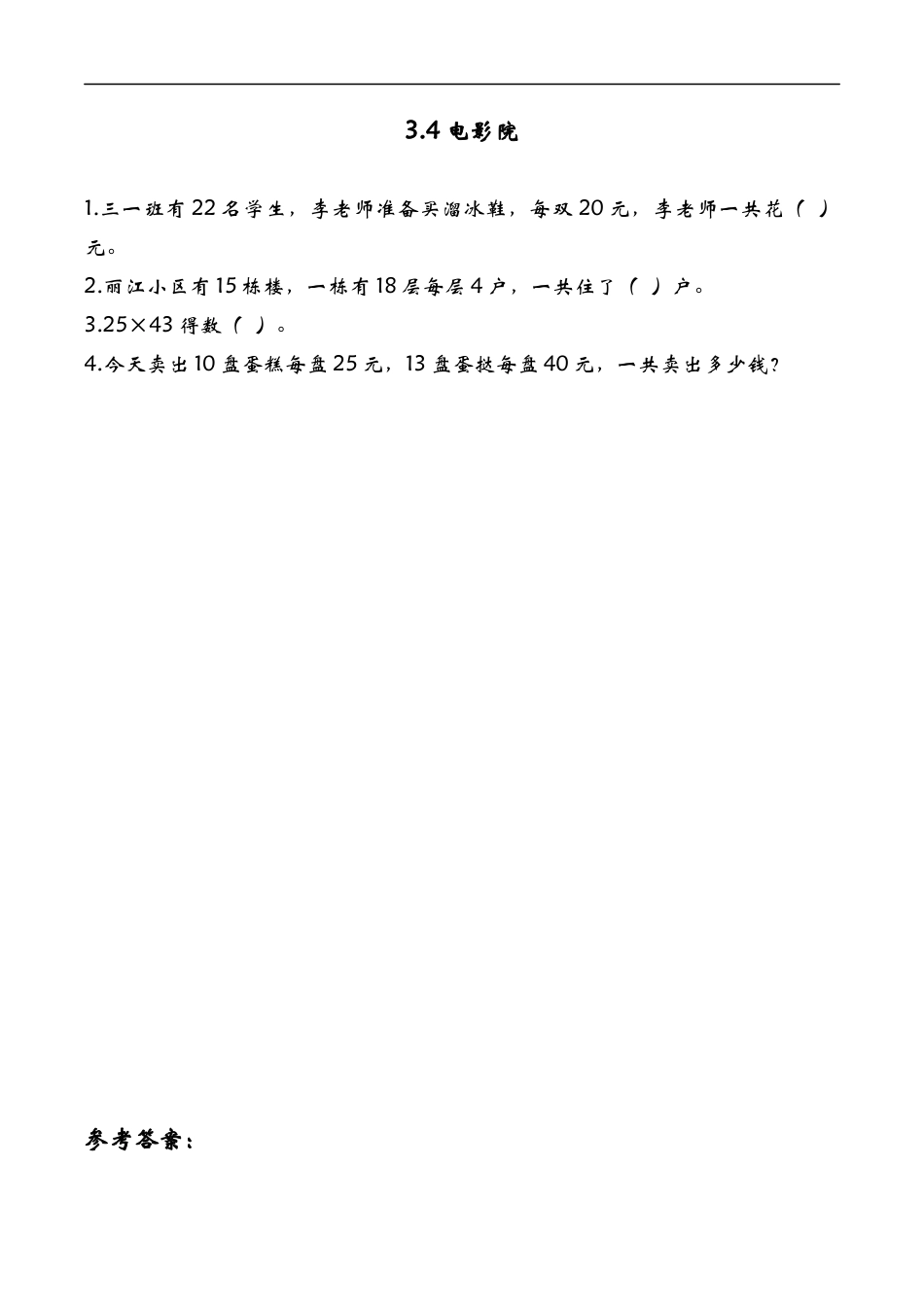 3.4 电影院

1.三一班有 22 名学生，李老师准备买溜冰鞋，每双 20 元，李老师一共花（ ）元。

2.丽江小区有 15 栋楼，一栋有 18 层每层 4 户，一共住了（ ）户。

3.25×43 得数（ ）。

4.今天卖出 10 盘蛋糕每盘 25 元，13 盘蛋挞每盘 40 元，一共卖出多少钱？

参考答案：